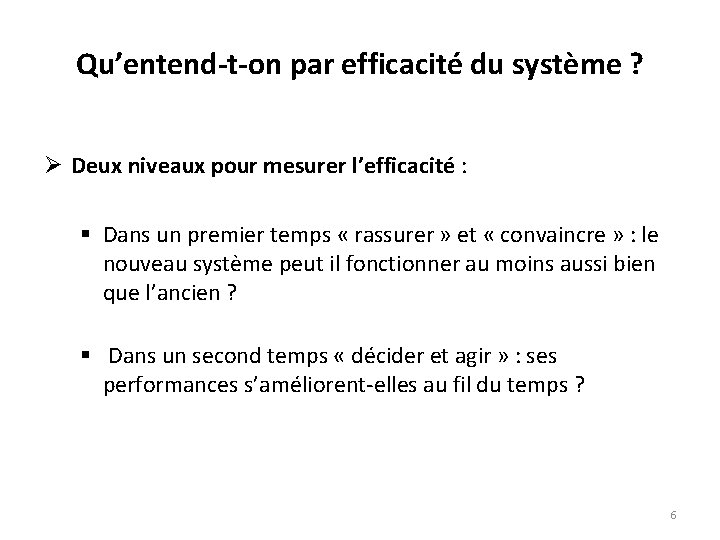 Qu’entend-t-on par efficacité du système ?

➢ Deux niveaux pour mesurer l’efficacité :

▪ Dans un premier temps « rassurer » et « convaincre » : le nouveau système peut il fonctionner au moins aussi bien que l’ancien ?

▪ Dans un second temps « décider et agir » : ses performances s’améliorent-elles au fil du temps ?

6